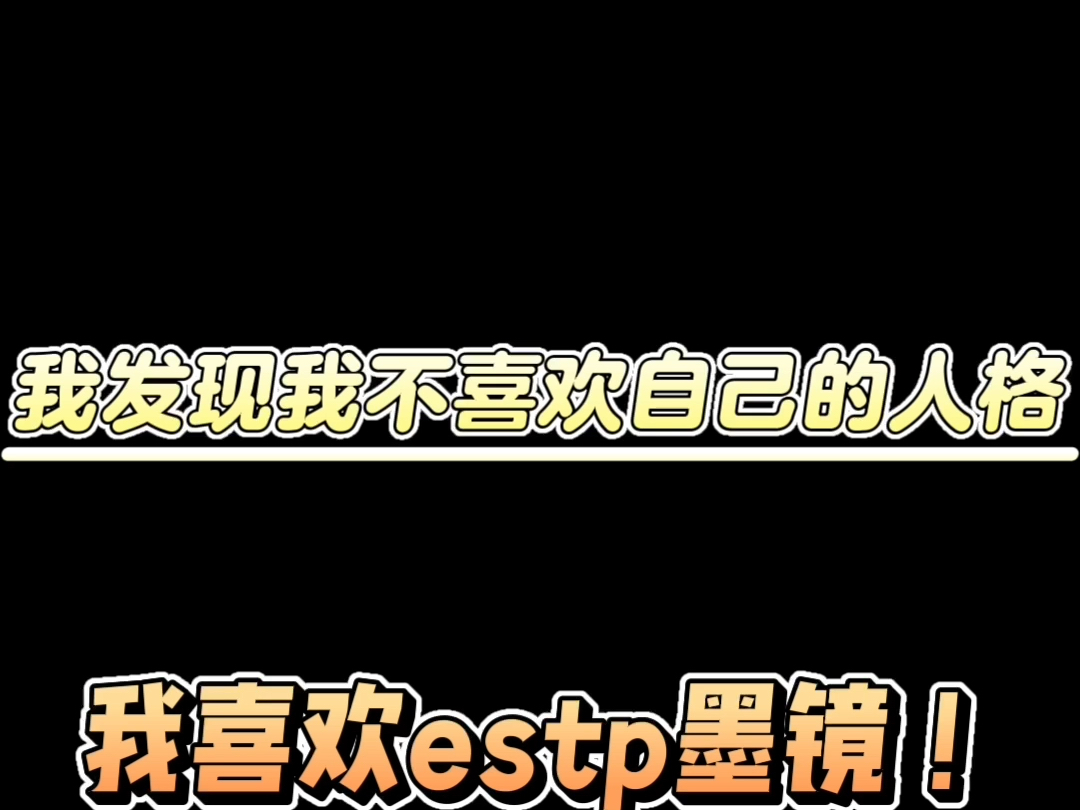 我发现我不喜欢自己的人格

我喜欢estp墨镜！